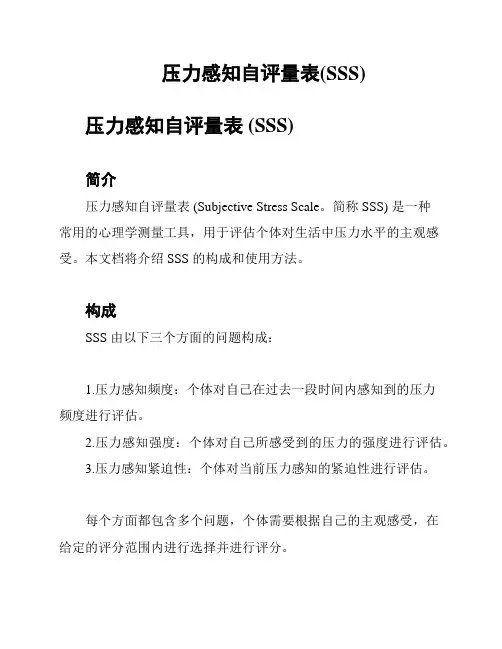 压力感知自评量表(SSS)

压力感知自评量表 (SSS)

简介

压力感知自评量表 (Subjective Stress Scale。简称 SSS) 是一种常用的心理学测量工具，用于评估个体对生活中压力水平的主观感受。本文档将介绍 SSS 的构成和使用方法。

构成

SSS 由以下三个方面的问题构成：

1.压力感知频度：个体对自己在过去一段时间内感知到的压力频度进行评估。

2.压力感知强度：个体对自己所感受到的压力的强度进行评估。

3.压力感知紧迫性：个体对当前压力感知的紧迫性进行评估。

每个方面都包含多个问题，个体需要根据自己的主观感受，在给定的评分范围内进行选择并进行评分。